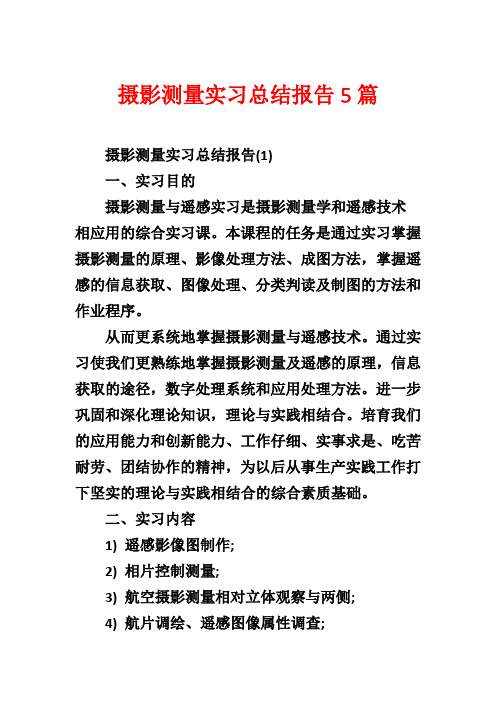 摄影测量实习总结报告 5 篇

摄影测量实习总结报告(1)

一、实习目的

摄影测量与遥感实习是摄影测量学和遥感技术相应用的综合实习课。本课程的任务是通过实习掌握摄影测量的原理、影像处理方法、成图方法，掌握遥感的信息获取、图像处理、分类判读及制图的方法和作业程序。

从而更系统地掌握摄影测量与遥感技术。通过实习使我们更熟练地掌握摄影测量及遥感的原理，信息获取的途径，数字处理系统和应用处理方法。进一步巩固和深化理论知识，理论与实践相结合。培育我们的应用能力和创新能力、工作仔细、实事求是、吃苦耐劳、团结协作的精神，为以后从事生产实践工作打下坚实的理论与实践相结合的综合素质基础。

二、实习内容

1) 遥感影像图制作;

2) 相片控制测量;

3) 航空摄影测量相对立体观察与两侧;

4) 航片调绘、遥感图像属性调查;